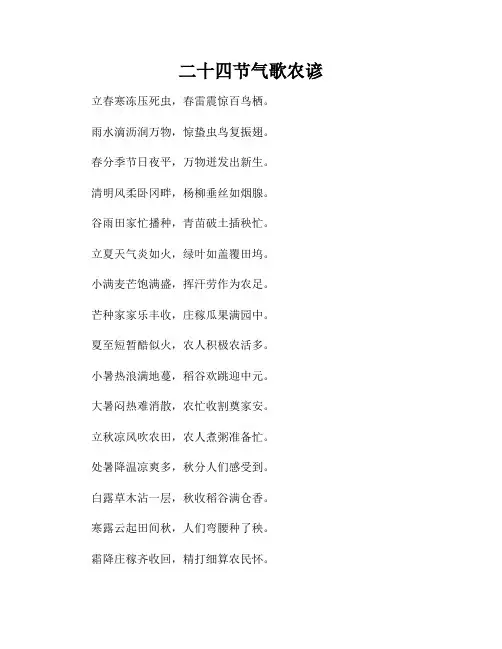 二十四节气歌农谚

立春寒冻压死虫，春雷震惊百鸟栖。

雨水滴沥润万物，惊蛰虫鸟复振翅。

春分季节日夜平，万物迸发出新生。

清明风柔卧冈畔，杨柳垂丝如烟腺。

谷雨田家忙播种，青苗破土插秧忙。

立夏天气炎如火，绿叶如盖覆田坞。

小满麦芒饱满盛，挥汗劳作为农足。

芒种家家乐丰收，庄稼瓜果满园中。

夏至短暂酷似火，农人积极农活多。

小暑热浪满地蔓，稻谷欢跳迎中元。

大暑闷热难消散，农忙收割奠家安。

立秋凉风吹农田，农人煮粥准备忙。

处暑降温凉爽多，秋分人们感受到。

白露草木沾一层，秋收稻谷满仓香。

寒露云起田间秋，人们弯腰种了秧。

霜降庄稼齐收回，精打细算农民怀。